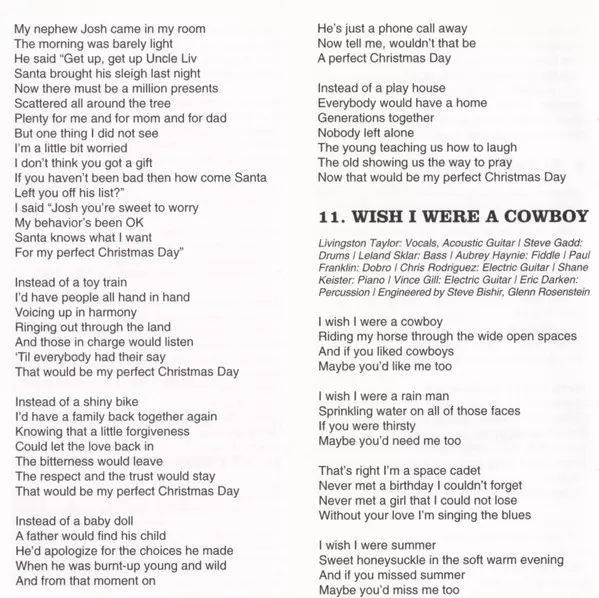 My nephew Josh came in my room
The morning was barely light
He said "Get up, get up Uncle Liv
Santa brought his sleigh last night
Now there must be a million presents
Scattered all around the tree
Plenty for me and for mom and for dad
But one thing I did not see
I'm a little bit worried
I don't think you got a gift
If you haven't been bad then how come Santa
Left you off his list?"
I said "Josh you're sweet to worry
My behavior's been OK
Santa knows what I want
For my perfect Christmas Day"

Instead of a toy train
I'd have people all hand in hand
Voicing up in harmony
Ringing out through the land
And those in charge would listen
'Til everybody had their say
That would be my perfect Christmas Day

Instead of a shiny bike
I'd have a family back together again
Knowing that a little forgiveness
Could let the love back in
The bitterness would leave
The respect and the trust would stay
That would be my perfect Christmas Day

Instead of a baby doll
A father would find his child
He'd apologize for the choices he made
When he was burnt-up young and wild
And from that moment on
He's just a phone call away
Now tell me, wouldn't that be
A perfect Christmas Day

Instead of a play house
Everybody would have a home
Generations together
Nobody left alone
The young teaching us how to laugh
The old showing us the way to pray
Now that would be my perfect Christmas Day

11. WISH I WERE A COWBOY

Livingston Taylor: Vocals, Acoustic Guitar | Steve Gadd: Drums | Leland Sklar: Bass | Aubrey Haynie: Fiddle | Paul Franklin: Dobro | Chris Rodriguez: Electric Guitar | Shane Keister: Piano | Vince Gill: Electric Guitar | Eric Darken: Percussion | Engineered by Steve Bishir, Glenn Rosenstein

I wish I were a cowboy
Riding my horse through the wide open spaces
And if you liked cowboys
Maybe you'd like me too

I wish I were a rain man
Sprinkling water on all of those faces
If you were thirsty
Maybe you'd need me too

That's right I'm a space cadet
Never met a birthday I couldn't forget
Never met a girl that I could not lose
Without your love I'm singing the blues

I wish I were summer
Sweet honeysuckle in the soft warm evening
And if you missed summer
Maybe you'd miss me too